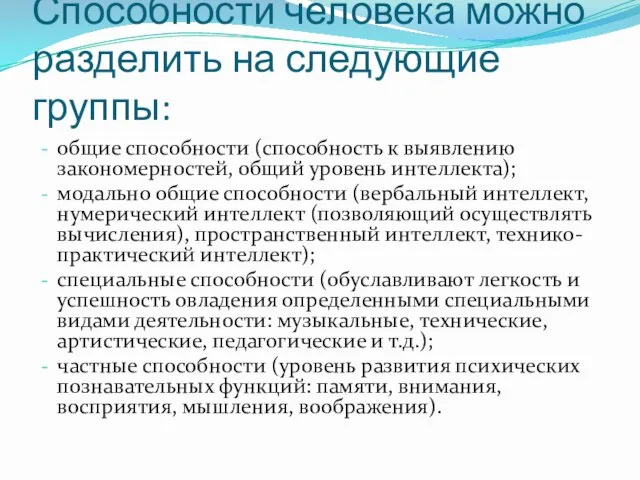 Способности человека можно разделить на следующие группы:

- общие способности (способность к выявлению закономерностей, общий уровень интеллекта);
- модально общие способности (вербальный интеллект, нумерический интеллект (позволяющий осуществлять вычисления), пространственный интеллект, технико-практический интеллект);
- специальные способности (обуславливают легкость и успешность овладения определенными специальными видами деятельности: музыкальные, технические, артистические, педагогические и т.д.);
- частные способности (уровень развития психических познавательных функций: памяти, внимания, восприятия, мышления, воображения).